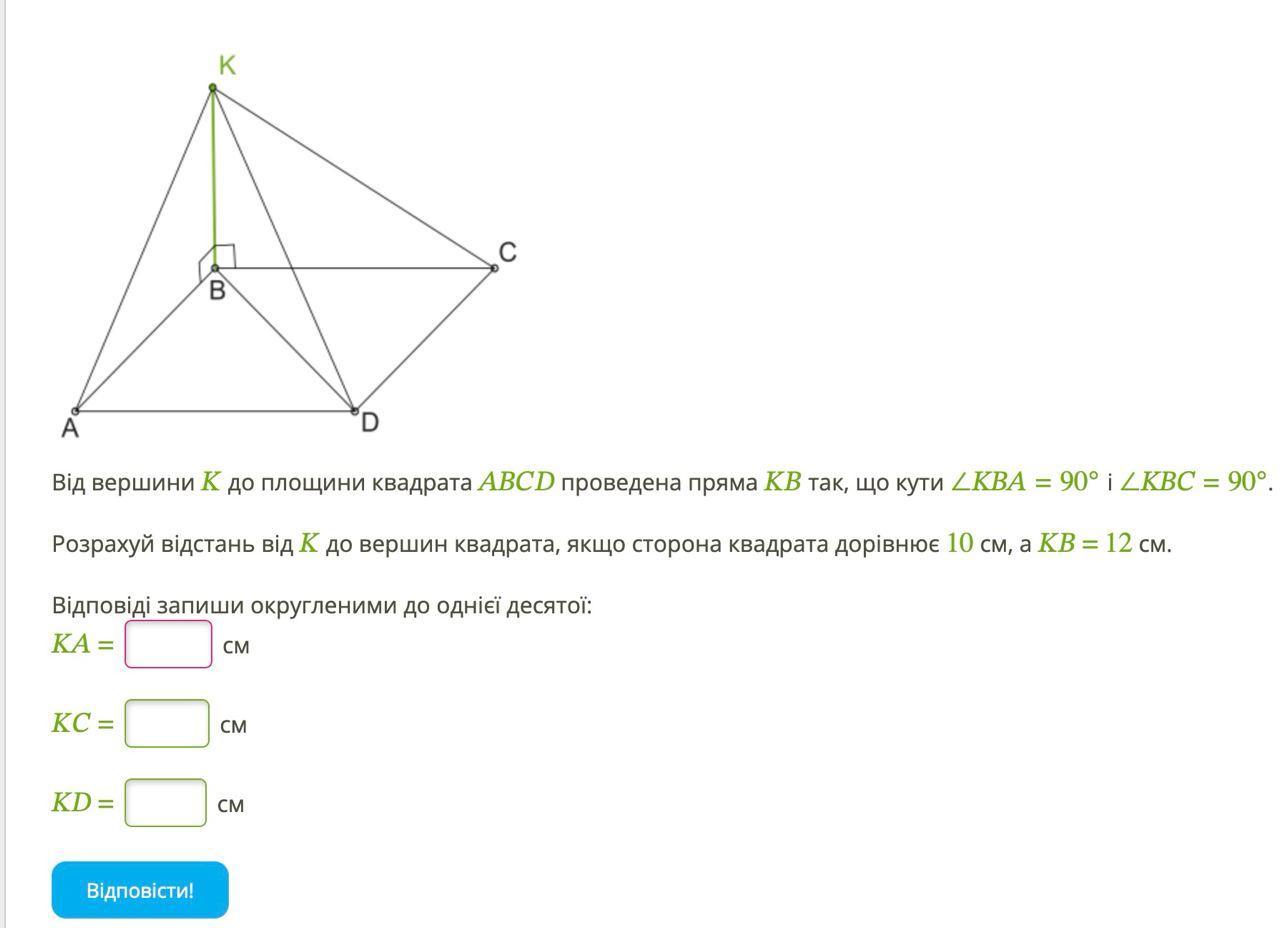 K

C

B

A

D

Від вершини $K$ до площини квадрата $ABCD$ проведена пряма $KB$ так, що кути $\angle KBA = 90°$ і $\angle KBC = 90°$.

Розрахуй відстань від $K$ до вершин квадрата, якщо сторона квадрата дорівнює $10$ см, а $KB = 12$ см.

Відповіді запиши округленими до однієї десятої:

$KA =$ см

$KC =$ см

$KD =$ см

Відповісти!